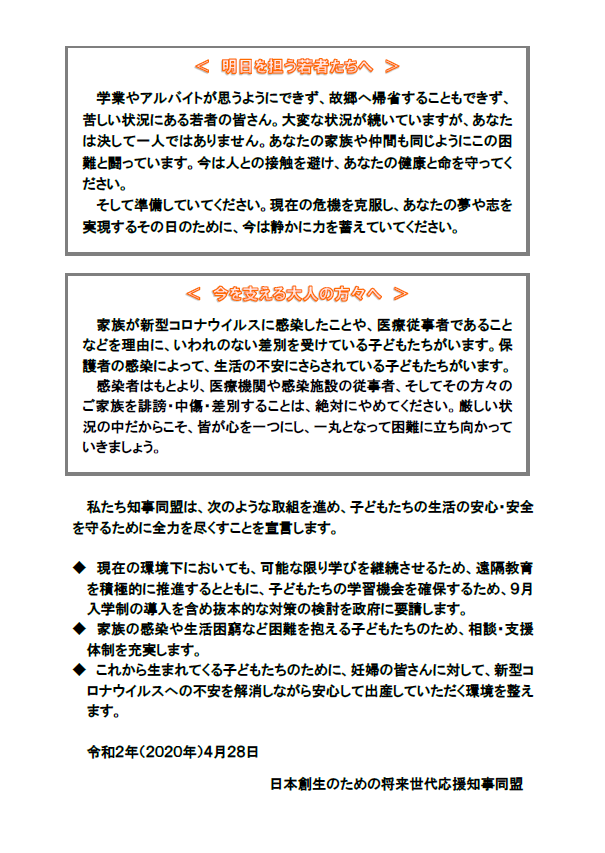 ＜ 明日を担う若者たちへ ＞

学業やアルバイトが思うようにできず、故郷へ帰省することもできず、苦しい状況にある若者の皆さん。大変な状況が続いていますが、あなたは決して一人ではありません。あなたの家族や仲間も同じようにこの困難と闘っています。今は人との接触を避け、あなたの健康と命を守ってください。

そして準備していてください。現在の危機を克服し、あなたの夢や志を実現するその日のために、今は静かに力を蓄えていてください。

＜ 今を支える大人の方々へ ＞

家族が新型コロナウイルスに感染したことや、医療従事者であることなどを理由に、いわれのない差別を受けている子どもたちがいます。保護者の感染によって、生活の不安にさらされている子どもたちがいます。

感染者はもとより、医療機関や感染施設の従事者、そしてその方々のご家族を誹謗・中傷・差別することは、絶対にやめてください。厳しい状況の中だからこそ、皆が心を一つにし、一丸となって困難に立ち向かっていきましょう。

私たち知事同盟は、次のような取組を進め、子どもたちの生活の安心・安全を守るために全力を尽くすことを宣言します。

◆ 現在の環境下においても、可能な限り学びを継続させるため、遠隔教育を積極的に推進するとともに、子どもたちの学習機会を確保するため、9月入学制の導入を含め抜本的な対策の検討を政府に要請します。
◆ 家族の感染や生活困窮など困難を抱える子どもたちのため、相談・支援体制を充実します。
◆ これから生まれてくる子どもたちのために、妊婦の皆さんに対して、新型コロナウイルスへの不安を解消しながら安心して出産していただく環境を整えます。

令和2年（2020年）4月28日

日本創生のための将来世代応援知事同盟